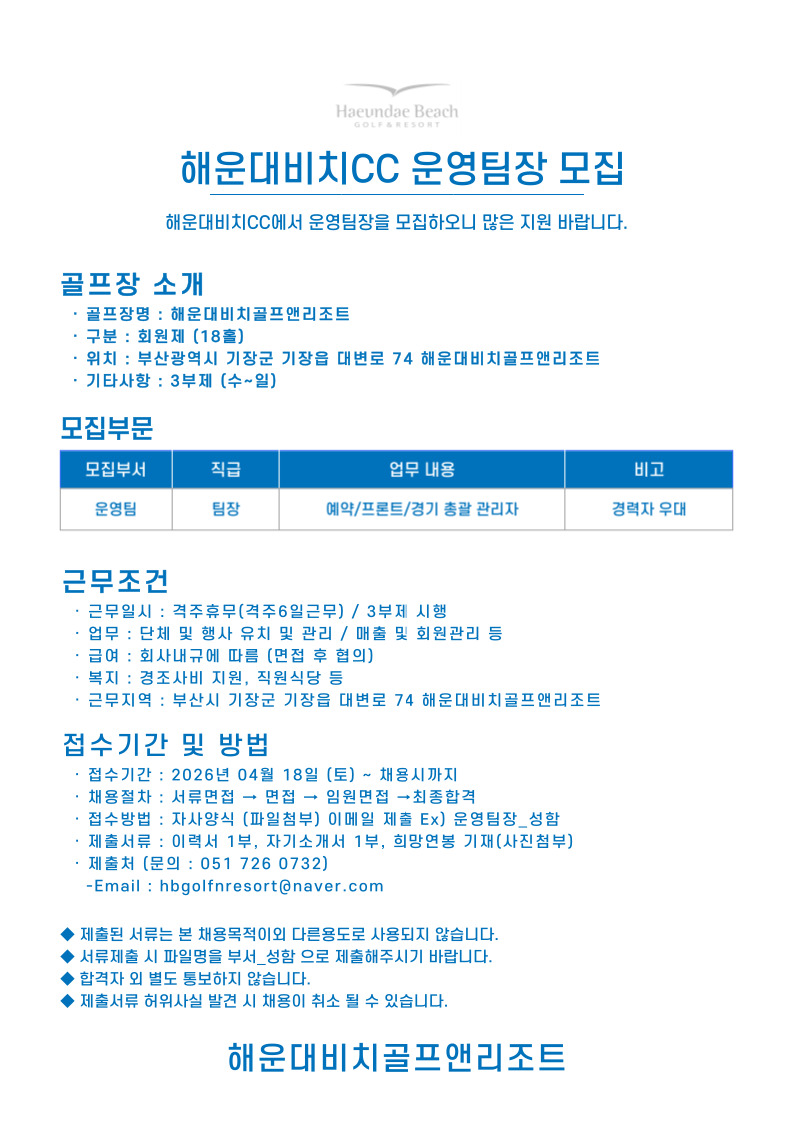 Haeundae Beach
GOLF & RESORT

해운대비치CC 운영팀장 모집

해운대비치CC에서 운영팀장을 모집하오니 많은 지원 바랍니다.

골프장 소개
· 골프장명 : 해운대비치골프앤리조트
· 구분 : 회원제 (18홀)
· 위치 : 부산광역시 기장군 기장읍 대변로 74 해운대비치골프앤리조트
· 기타사항 : 3부제 (수~일)

모집부문

| 모집부서 | 직급 | 업무 내용 | 비고 |
|---|---|---|---|
| 운영팀 | 팀장 | 예약/프론트/경기 총괄 관리자 | 경력자 우대 |

근무조건
· 근무일시 : 격주휴무(격주6일근무) / 3부제 시행
· 업무 : 단체 및 행사 유치 및 관리 / 매출 및 회원관리 등
· 급여 : 회사내규에 따름 (면접 후 협의)
· 복지 : 경조사비 지원, 직원식당 등
· 근무지역 : 부산시 기장군 기장읍 대변로 74 해운대비치골프앤리조트

접수기간 및 방법
· 접수기간 : 2026년 04월 18일 (토) ~ 채용시까지
· 채용절차 : 서류면접 → 면접 → 임원면접 →최종합격
· 접수방법 : 자사양식 (파일첨부) 이메일 제출 Ex) 운영팀장_성함
· 제출서류 : 이력서 1부, 자기소개서 1부, 희망연봉 기재(사진첨부)
· 제출처 (문의 : 051 726 0732)
-Email : hbgolfnresort@naver.com

◆ 제출된 서류는 본 채용목적이외 다른용도로 사용되지 않습니다.
◆ 서류제출 시 파일명을 부서_성함 으로 제출해주시기 바랍니다.
◆ 합격자 외 별도 통보하지 않습니다.
◆ 제출서류 허위사실 발견 시 채용이 취소 될 수 있습니다.

해운대비치골프앤리조트